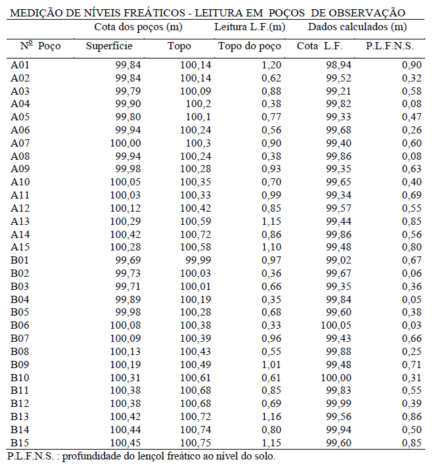 MEDIÇÃO DE NÍVEIS FREÁTICOS - LEITURA EM POÇOS DE OBSERVAÇÃO

| | Cota dos poços (m) | | Leitura L.F.(m) | Dados calculados (m) | |
|---|---|---|---|---|---|
| Nº Poço | Superfície | Topo | Topo do poço | Cota L.F. | P.L.F.N.S. |
| A01 | 99,84 | 100,14 | 1,20 | 98,94 | 0,90 |
| A02 | 99,84 | 100,14 | 0,62 | 99,52 | 0,32 |
| A03 | 99,79 | 100,09 | 0,88 | 99,21 | 0,58 |
| A04 | 99,90 | 100,2 | 0,38 | 99,82 | 0,08 |
| A05 | 99,80 | 100,1 | 0,77 | 99,33 | 0,47 |
| A06 | 99,94 | 100,24 | 0,56 | 99,68 | 0,26 |
| A07 | 100,00 | 100,3 | 0,90 | 99,40 | 0,60 |
| A08 | 99,94 | 100,24 | 0,38 | 99,86 | 0,08 |
| A09 | 99,98 | 100,28 | 0,93 | 99,35 | 0,63 |
| A10 | 100,05 | 100,35 | 0,70 | 99,65 | 0,40 |
| A11 | 100,03 | 100,33 | 0,99 | 99,34 | 0,69 |
| A12 | 100,12 | 100,42 | 0,85 | 99,57 | 0,55 |
| A13 | 100,29 | 100,59 | 1,15 | 99,44 | 0,85 |
| A14 | 100,42 | 100,72 | 0,86 | 99,86 | 0,56 |
| A15 | 100,28 | 100,58 | 1,10 | 99,48 | 0,80 |
| B01 | 99,69 | 99,99 | 0,97 | 99,02 | 0,67 |
| B02 | 99,73 | 100,03 | 0,36 | 99,67 | 0,06 |
| B03 | 99,71 | 100,01 | 0,66 | 99,35 | 0,36 |
| B04 | 99,89 | 100,19 | 0,35 | 99,84 | 0,05 |
| B05 | 99,98 | 100,28 | 0,68 | 99,60 | 0,38 |
| B06 | 100,08 | 100,38 | 0,33 | 100,05 | 0,03 |
| B07 | 100,09 | 100,39 | 0,96 | 99,43 | 0,66 |
| B08 | 100,13 | 100,43 | 0,55 | 99,88 | 0,25 |
| B09 | 100,19 | 100,49 | 1,01 | 99,48 | 0,71 |
| B10 | 100,31 | 100,61 | 0,61 | 100,00 | 0,31 |
| B11 | 100,38 | 100,68 | 0,85 | 99,83 | 0,55 |
| B12 | 100,38 | 100,68 | 0,69 | 99,99 | 0,39 |
| B13 | 100,42 | 100,72 | 1,16 | 99,56 | 0,86 |
| B14 | 100,44 | 100,74 | 0,80 | 99,94 | 0,50 |
| B15 | 100,45 | 100,75 | 1,15 | 99,60 | 0,85 |

P.L.F.N.S. : profundidade do lençol freático ao nível do solo.